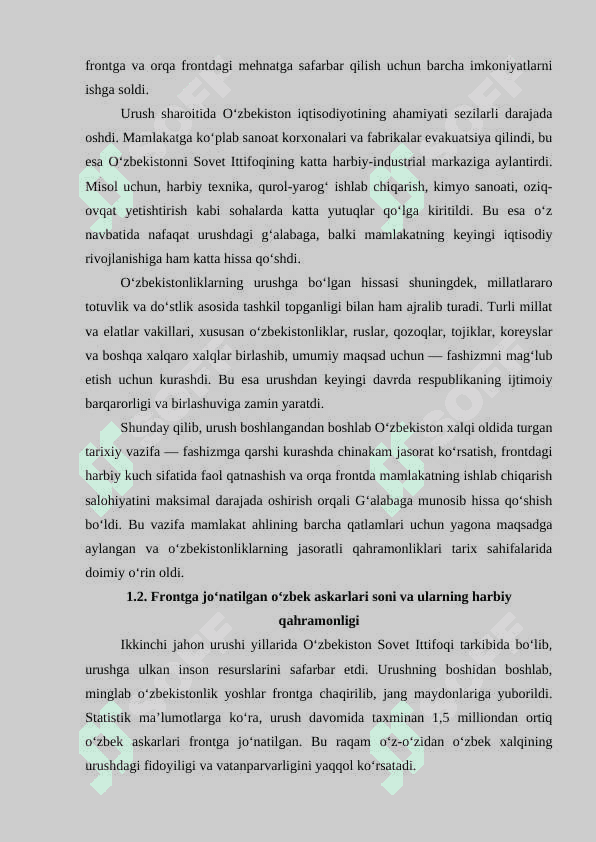 frontga va orqa frontdagi mehnatga safarbar qilish uchun barcha imkoniyatlarni ishga soldi.

Urush sharoitida O‘zbekiston iqtisodiyotining ahamiyati sezilarli darajada oshdi. Mamlakatga ko‘plab sanoat korxonalari va fabrikalar evakuatsiya qilindi, bu esa O‘zbekistonni Sovet Ittifoqining katta harbiy-industrial markaziga aylantirdi. Misol uchun, harbiy texnika, qurol-yarog‘ ishlab chiqarish, kimyo sanoati, oziq-ovqat yetishtirish kabi sohalarda katta yutuqlar qo‘lga kiritildi. Bu esa o‘z navbatida nafaqat urushdagi g‘alabaga, balki mamlakatning keyingi iqtisodiy rivojlanishiga ham katta hissa qo‘shdi.

O‘zbekistonliklarning urushga bo‘lgan hissasi shuningdek, millatlararo totuvlik va do‘stlik asosida tashkil topganligi bilan ham ajralib turadi. Turli millat va elatlar vakillari, xususan o‘zbekistonliklar, ruslar, qozoqlar, tojiklar, koreyslar va boshqa xalqaro xalqlar birlashib, umumiy maqsad uchun — fashizmni mag‘lub etish uchun kurashdi. Bu esa urushdan keyingi davrda respublikaning ijtimoiy barqarorligi va birlashuviga zamin yaratdi.

Shunday qilib, urush boshlangandan boshlab O‘zbekiston xalqi oldida turgan tarixiy vazifa — fashizmga qarshi kurashda chinakam jasorat ko‘rsatish, frontdagi harbiy kuch sifatida faol qatnashish va orqa frontda mamlakatning ishlab chiqarish salohiyatini maksimal darajada oshirish orqali G‘alabaga munosib hissa qo‘shish bo‘ldi. Bu vazifa mamlakat ahlining barcha qatlamlari uchun yagona maqsadga aylangan va o‘zbekistonliklarning jasoratli qahramonliklari tarix sahifalarida doimiy o‘rin oldi.

1.2. Frontga jo‘natilgan o‘zbek askarlari soni va ularning harbiy qahramonligi

Ikkinchi jahon urushi yillarida O‘zbekiston Sovet Ittifoqi tarkibida bo‘lib, urushga ulkan inson resurslarini safarbar etdi. Urushning boshidan boshlab, minglab o‘zbekistonlik yoshlar frontga chaqirilib, jang maydonlariga yuborildi. Statistik ma’lumotlarga ko‘ra, urush davomida taxminan 1,5 milliondan ortiq o‘zbek askarlari frontga jo‘natilgan. Bu raqam o‘z-o‘zidan o‘zbek xalqining urushdagi fidoyiligi va vatanparvarligini yaqqol ko‘rsatadi.